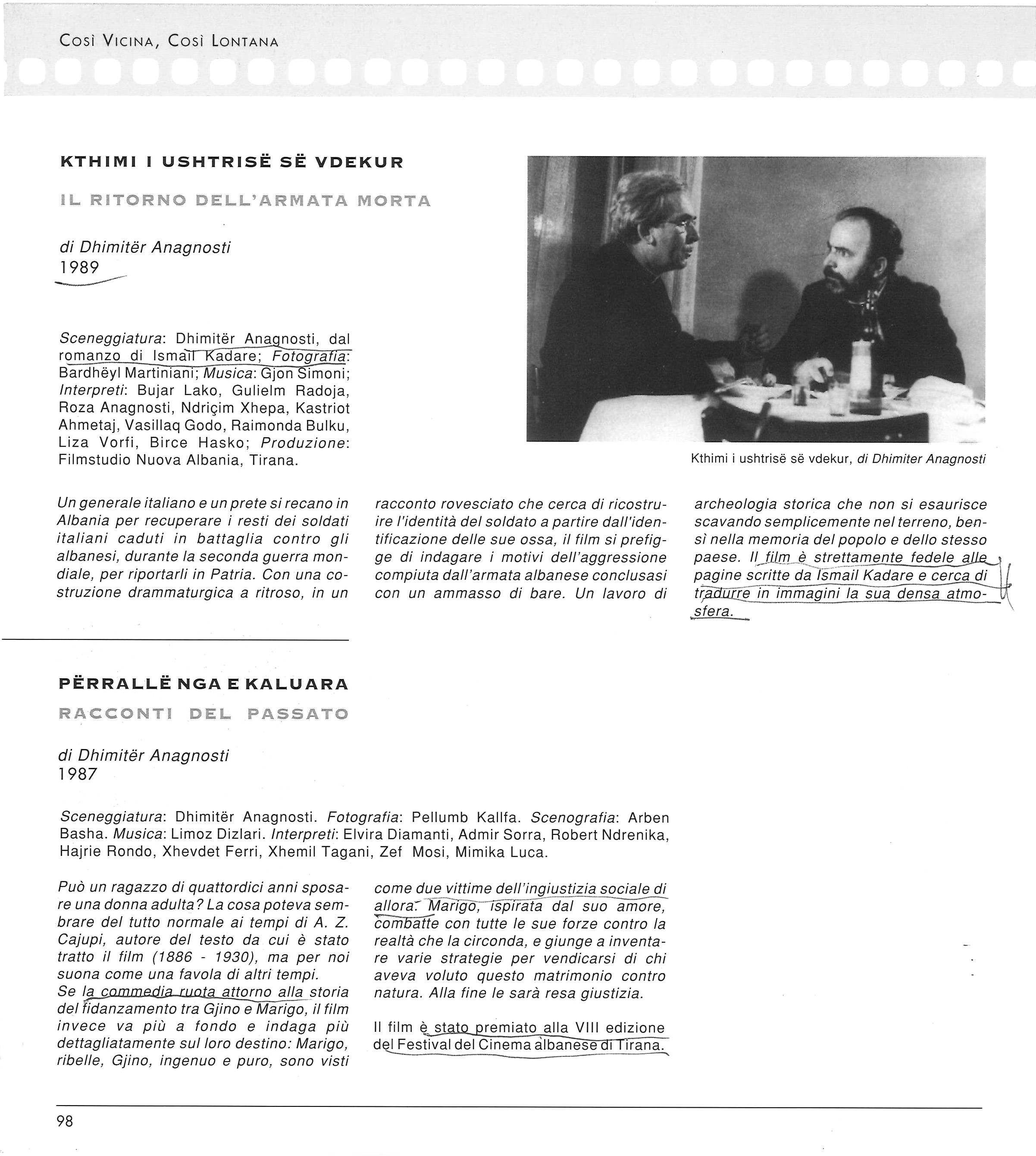 Così Vicina, Così Lontana

KTHIMI I USHTRISË SË VDEKUR

IL RITORNO DELL'ARMATA MORTA

di Dhimitër Anagnosti
1989

Sceneggiatura: Dhimitër Anagnosti, dal romanzo di Ismail Kadare; Fotografia: Bardhëyl Martiniani; Musica: Gjon Simoni; Interpreti: Bujar Lako, Gulielm Radoja, Roza Anagnosti, Ndriçim Xhepa, Kastriot Ahmetaj, Vasillaq Godo, Raimonda Bulku, Liza Vorfi, Birce Hasko; Produzione: Filmstudio Nuova Albania, Tirana.

Kthimi i ushtrisë së vdekur, di Dhimiter Anagnosti

Un generale italiano e un prete si recano in Albania per recuperare i resti dei soldati italiani caduti in battaglia contro gli albanesi, durante la seconda guerra mondiale, per riportarli in Patria. Con una costruzione drammaturgica a ritroso, in un racconto rovesciato che cerca di ricostruire l'identità del soldato a partire dall'identificazione delle sue ossa, il film si prefigge di indagare i motivi dell'aggressione compiuta dall'armata albanese conclusasi con un ammasso di bare. Un lavoro di archeologia storica che non si esaurisce scavando semplicemente nel terreno, bensì nella memoria del popolo e dello stesso paese. Il film è strettamente fedele alle pagine scritte da Ismail Kadare e cerca di tradurre in immagini la sua densa atmosfera.

PËRRALLË NGA E KALUARA

RACCONTI DEL PASSATO

di Dhimitër Anagnosti
1987

Sceneggiatura: Dhimitër Anagnosti. Fotografia: Pellumb Kallfa. Scenografia: Arben Basha. Musica: Limoz Dizlari. Interpreti: Elvira Diamanti, Admir Sorra, Robert Ndrenika, Hajrie Rondo, Xhevdet Ferri, Xhemil Tagani, Zef Mosi, Mimika Luca.

Può un ragazzo di quattordici anni sposare una donna adulta? La cosa poteva sembrare del tutto normale ai tempi di A. Z. Cajupi, autore del testo da cui è stato tratto il film (1886 - 1930), ma per noi suona come una favola di altri tempi.
Se la commedia ruota attorno alla storia del fidanzamento tra Gjino e Marigo, il film invece va più a fondo e indaga più dettagliatamente sul loro destino: Marigo, ribelle, Gjino, ingenuo e puro, sono visti come due vittime dell'ingiustizia sociale di allora. Marigo, ispirata dal suo amore, combatte con tutte le sue forze contro la realtà che la circonda, e giunge a inventare varie strategie per vendicarsi di chi aveva voluto questo matrimonio contro natura. Alla fine le sarà resa giustizia.

Il film è stato premiato alla VIII edizione del Festival del Cinema albanese di Tirana.

98